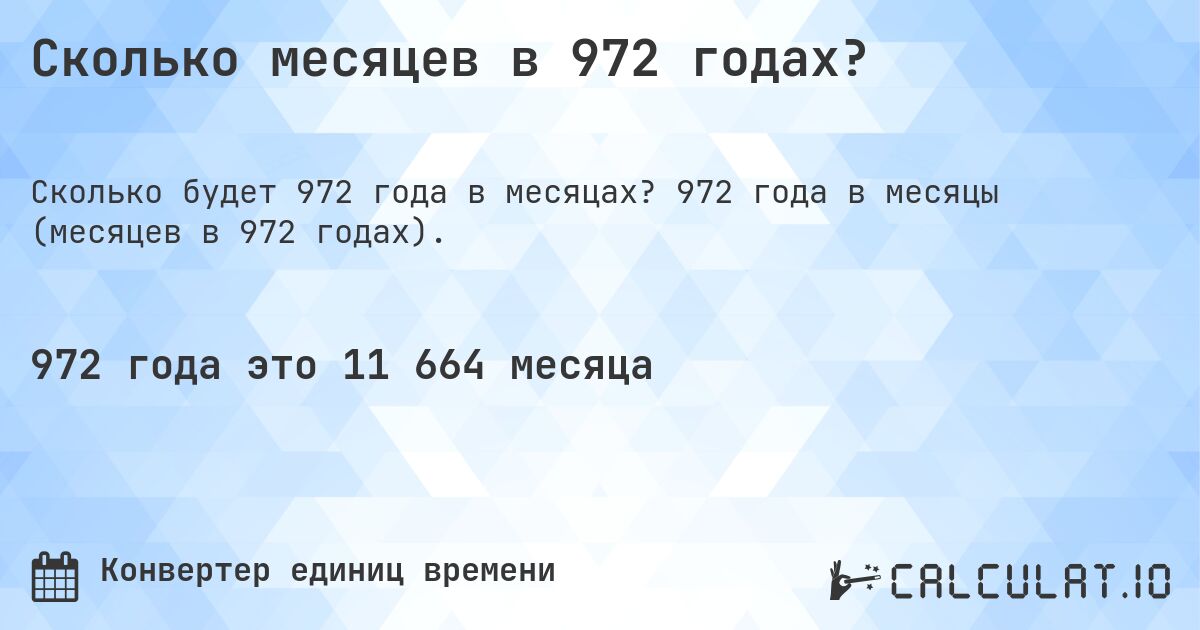 Сколько месяцев в 972 годах?

Сколько будет 972 года в месяцах? 972 года в месяцы (месяцев в 972 годах).

972 года это 11 664 месяца

Конвертер единиц времени

CALCULAT.IO